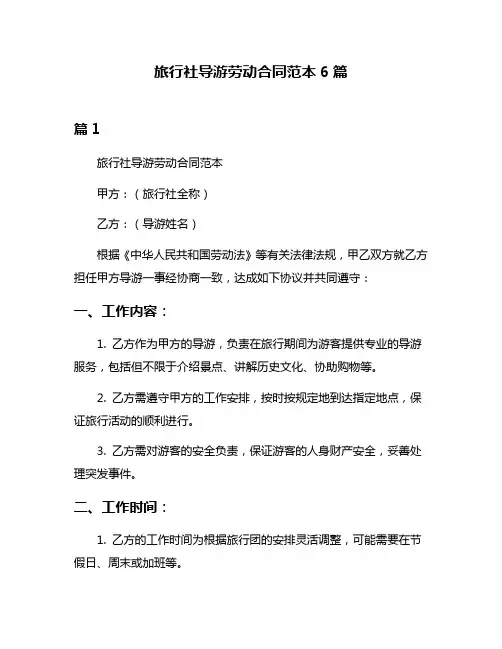 旅行社导游劳动合同范本 6 篇

篇 1

旅行社导游劳动合同范本

甲方：（旅行社全称）

乙方：（导游姓名）

根据《中华人民共和国劳动法》等有关法律法规，甲乙双方就乙方担任甲方导游一事经协商一致，达成如下协议并共同遵守：

一、工作内容：

1. 乙方作为甲方的导游，负责在旅行期间为游客提供专业的导游服务，包括但不限于介绍景点、讲解历史文化、协助购物等。

2. 乙方需遵守甲方的工作安排，按时按规定地到达指定地点，保证旅行活动的顺利进行。

3. 乙方需对游客的安全负责，保证游客的人身财产安全，妥善处理突发事件。

二、工作时间：

1. 乙方的工作时间为根据旅行团的安排灵活调整，可能需要在节假日、周末或加班等。